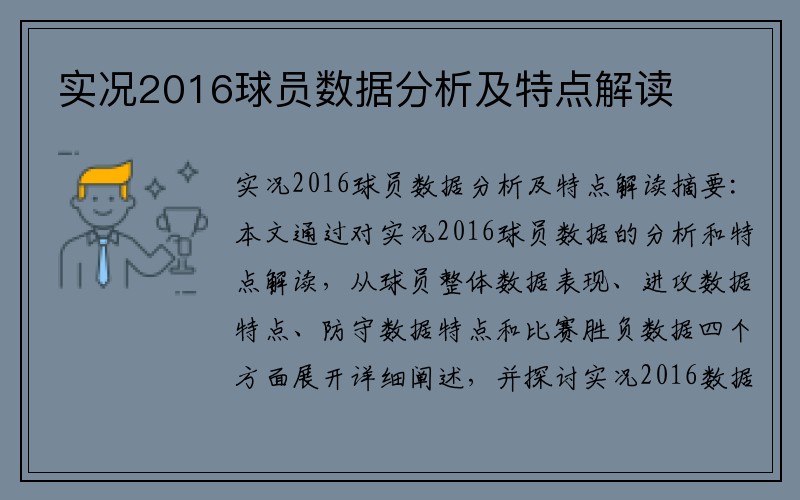 实况2016球员数据分析及特点解读

实况2016球员数据分析及特点解读摘要：本文通过对实况2016球员数据的分析和特点解读，从球员整体数据表现、进攻数据特点、防守数据特点和比赛胜负数据四个方面展开详细阐述，并探讨实况2016数据